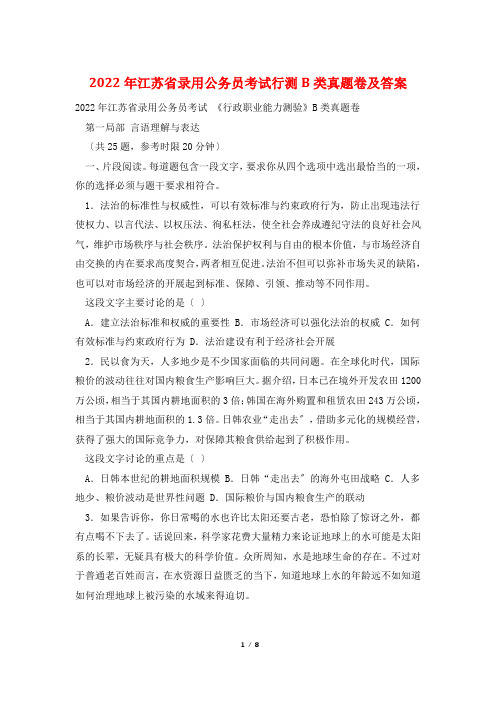 2022 年江苏省录用公务员考试行测 B 类真题卷及答案

2022 年江苏省录用公务员考试 《行政职业能力测验》B 类真题卷

第一局部 言语理解与表达

（共 25 题，参考时限 20 分钟）

一、片段阅读。每道题包含一段文字，要求你从四个选项中选出最恰当的一项，你的选择必须与题干要求相符合。

1．法治的标准性与权威性，可以有效标准与约束政府行为，防止出现违法行使权力、以言代法、以权压法、徇私枉法，使全社会养成遵纪守法的良好社会风气，维护市场秩序与社会秩序。法治保护权利与自由的根本价值，与市场经济自由交换的内在要求高度契合，两者相互促进。法治不但可以弥补市场失灵的缺陷，也可以对市场经济的开展起到标准、保障、引领、推动等不同作用。

这段文字主要讨论的是（ ）

A．建立法治标准和权威的重要性 B．市场经济可以强化法治的权威 C．如何有效标准与约束政府行为 D．法治建设有利于经济社会开展

2．民以食为天，人多地少是不少国家面临的共同问题。在全球化时代，国际粮价的波动往往对国内粮食生产影响巨大。据介绍，日本已在境外开发农田 1200 万公顷，相当于其国内耕地面积的 3 倍；韩国在海外购置和租赁农田 243 万公顷，相当于其国内耕地面积的 1.3 倍。日韩农业“走出去”，借助多元化的规模经营，获得了强大的国际竞争力，对保障其粮食供给起到了积极作用。

这段文字讨论的重点是（ ）

A．日韩本世纪的耕地面积规模 B．日韩“走出去”的海外屯田战略 C．人多地少、粮价波动是世界性问题 D．国际粮价与国内粮食生产的联动

3．如果告诉你，你日常喝的水也许比太阳还要古老，恐怕除了惊讶之外，都有点喝不下去了。话说回来，科学家花费大量精力来论证地球上的水可能是太阳系的长辈，无疑具有极大的科学价值。众所周知，水是地球生命的存在。不过对于普通老百姓而言，在水资源日益匮乏的当下，知道地球上水的年龄远不如知道如何治理地球上被污染的水域来得迫切。

1 / 8